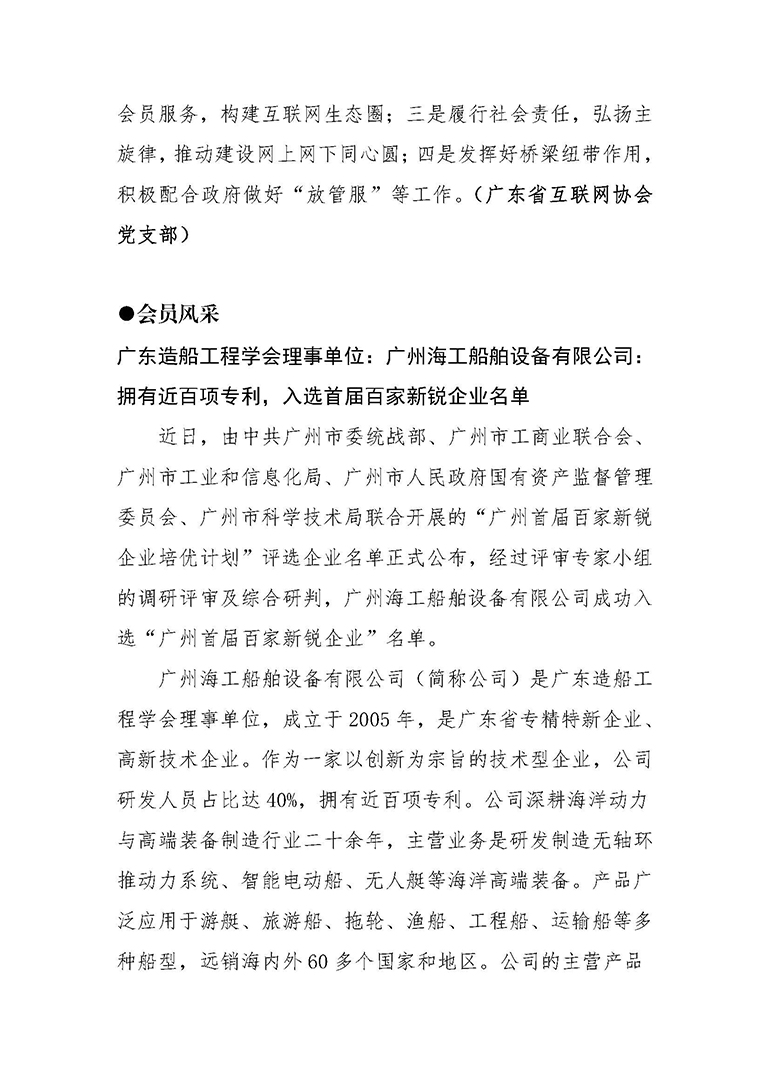 会员服务，构建互联网生态圈；三是履行社会责任，弘扬主旋律，推动建设网上网下同心圆；四是发挥好桥梁纽带作用，积极配合政府做好“放管服”等工作。（广东省互联网协会党支部）

●会员风采

广东造船工程学会理事单位：广州海工船舶设备有限公司：拥有近百项专利，入选首届百家新锐企业名单

近日，由中共广州市委统战部、广州市工商业联合会、广州市工业和信息化局、广州市人民政府国有资产监督管理委员会、广州市科学技术局联合开展的“广州首届百家新锐企业培优计划”评选企业名单正式公布，经过评审专家小组的调研评审及综合研判，广州海工船舶设备有限公司成功入选“广州首届百家新锐企业”名单。

广州海工船舶设备有限公司（简称公司）是广东造船工程学会理事单位，成立于2005年，是广东省专精特新企业、高新技术企业。作为一家以创新为宗旨的技术型企业，公司研发人员占比达40%，拥有近百项专利。公司深耕海洋动力与高端装备制造行业二十余年，主营业务是研发制造无轴环推动力系统、智能电动船、无人艇等海洋高端装备。产品广泛应用于游艇、旅游船、拖轮、渔船、工程船、运输船等多种船型，远销海内外60多个国家和地区。公司的主营产品